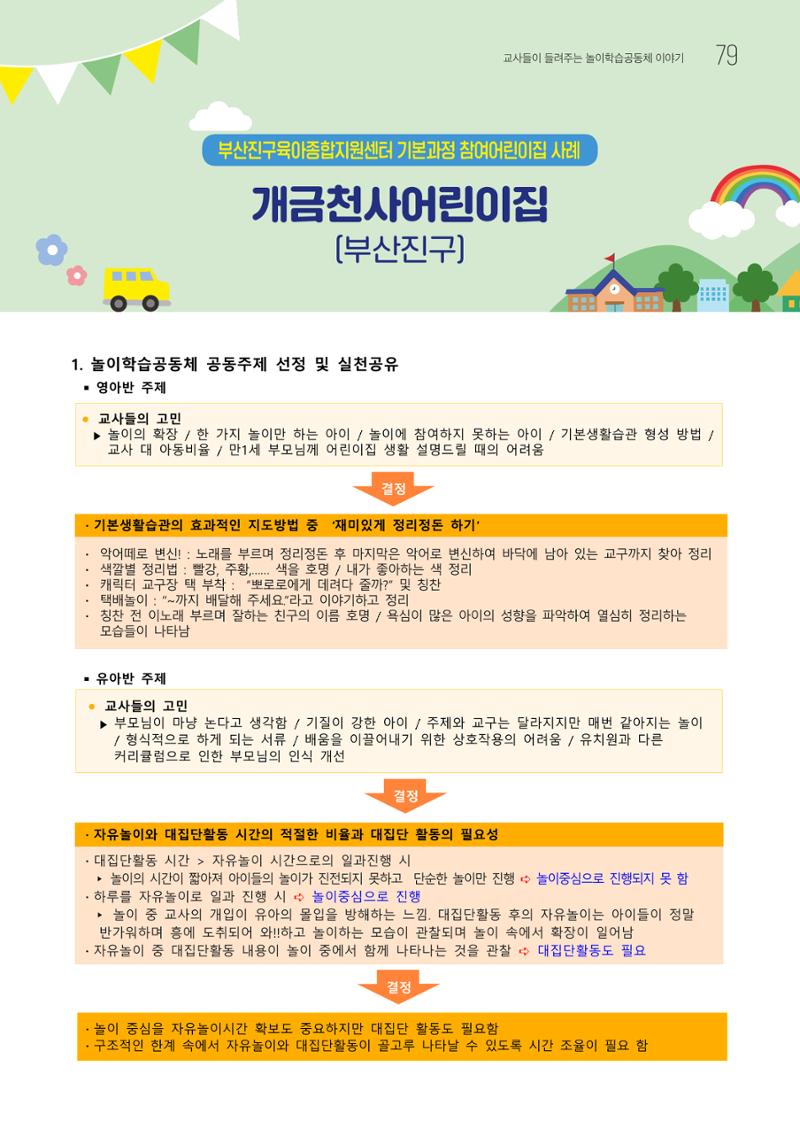 교사들이 들려주는 놀이학습공동체 이야기 79

부산진구육아종합지원센터 기본과정 참여어린이집 사례

개금천사어린이집
(부산진구)

1. 놀이학습공동체 공동주제 선정 및 실천공유

▪ 영아반 주제

● 교사들의 고민
▶ 놀이의 확장 / 한 가지 놀이만 하는 아이 / 놀이에 참여하지 못하는 아이 / 기본생활습관 형성 방법 / 교사 대 아동비율 / 만1세 부모님께 어린이집 생활 설명드릴 때의 어려움

결정

· 기본생활습관의 효과적인 지도방법 중 '재미있게 정리정돈 하기'

· 악어떼로 변신! : 노래를 부르며 정리정돈 후 마지막은 악어로 변신하여 바닥에 남아 있는 교구까지 찾아 정리
· 색깔별 정리법 : 빨강, 주황,...... 색을 호명 / 내가 좋아하는 색 정리
· 캐릭터 교구장 택 부착 : "뽀로로에게 데려다 줄까?" 및 칭찬
· 택배놀이 : "~까지 배달해 주세요."라고 이야기하고 정리
· 칭찬 전 이노래 부르며 잘하는 친구의 이름 호명 / 욕심이 많은 아이의 성향을 파악하여 열심히 정리하는 모습들이 나타남

▪ 유아반 주제

● 교사들의 고민
▶ 부모님이 마냥 논다고 생각함 / 기질이 강한 아이 / 주제와 교구는 달라지지만 매번 같아지는 놀이 / 형식적으로 하게 되는 서류 / 배움을 이끌어내기 위한 상호작용의 어려움 / 유치원과 다른 커리큘럼으로 인한 부모님의 인식 개선

결정

· 자유놀이와 대집단활동 시간의 적절한 비율과 대집단 활동의 필요성

· 대집단활동 시간 > 자유놀이 시간으로의 일과진행 시
▸ 놀이의 시간이 짧아져 아이들의 놀이가 진전되지 못하고 단순한 놀이만 진행 ➪ 놀이중심으로 진행되지 못 함
· 하루를 자유놀이로 일과 진행 시 ➪ 놀이중심으로 진행
▸ 놀이 중 교사의 개입이 유아의 몰입을 방해하는 느낌. 대집단활동 후의 자유놀이는 아이들이 정말 반가워하며 흥에 도취되어 와!!하고 놀이하는 모습이 관찰되며 놀이 속에서 확장이 일어남
· 자유놀이 중 대집단활동 내용이 놀이 중에서 함께 나타나는 것을 관찰 ➪ 대집단활동도 필요

결정

· 놀이 중심을 자유놀이시간 확보도 중요하지만 대집단 활동도 필요함
· 구조적인 한계 속에서 자유놀이와 대집단활동이 골고루 나타날 수 있도록 시간 조율이 필요 함